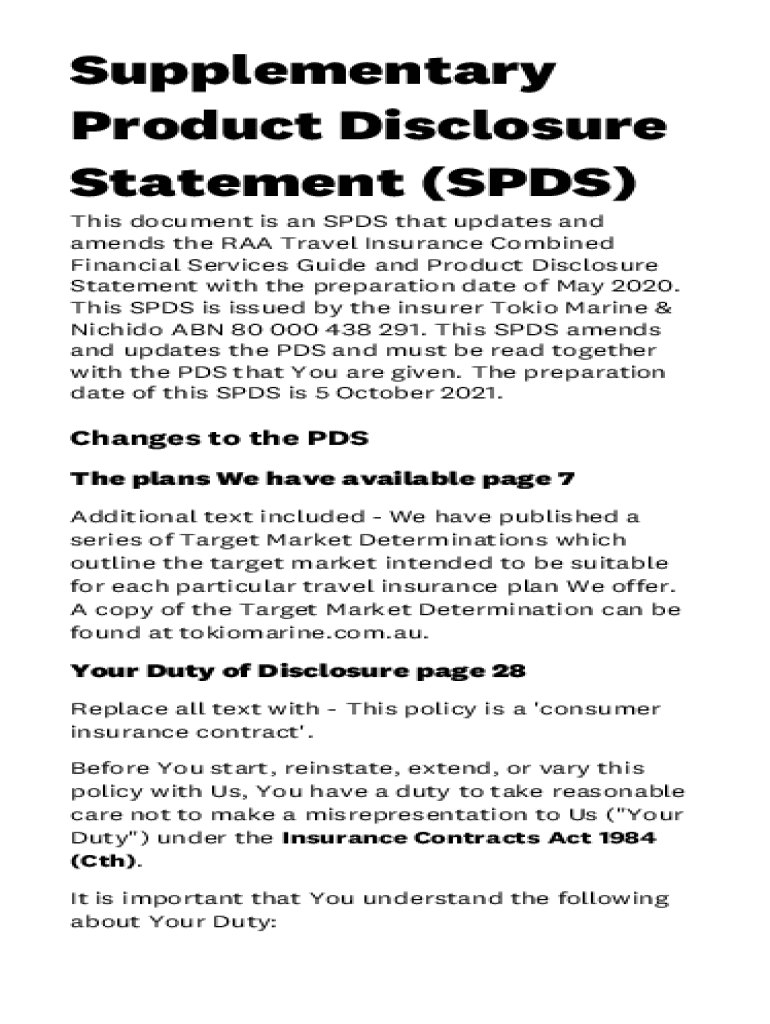 Supplementary Product Disclosure Statement (SPDS)

This document is an SPDS that updates and amends the RAA Travel Insurance Combined Financial Services Guide and Product Disclosure Statement with the preparation date of May 2020. This SPDS is issued by the insurer Tokio Marine & Nichido ABN 80 000 438 291. This SPDS amends and updates the PDS and must be read together with the PDS that You are given. The preparation date of this SPDS is 5 October 2021.

Changes to the PDS

The plans We have available page 7

Additional text included - We have published a series of Target Market Determinations which outline the target market intended to be suitable for each particular travel insurance plan We offer. A copy of the Target Market Determination can be found at tokiomarine.com.au.

Your Duty of Disclosure page 28

Replace all text with - This policy is a 'consumer insurance contract'.

Before You start, reinstate, extend, or vary this policy with Us, You have a duty to take reasonable care not to make a misrepresentation to Us ("Your Duty") under the Insurance Contracts Act 1984 (Cth).

It is important that You understand the following about Your Duty: